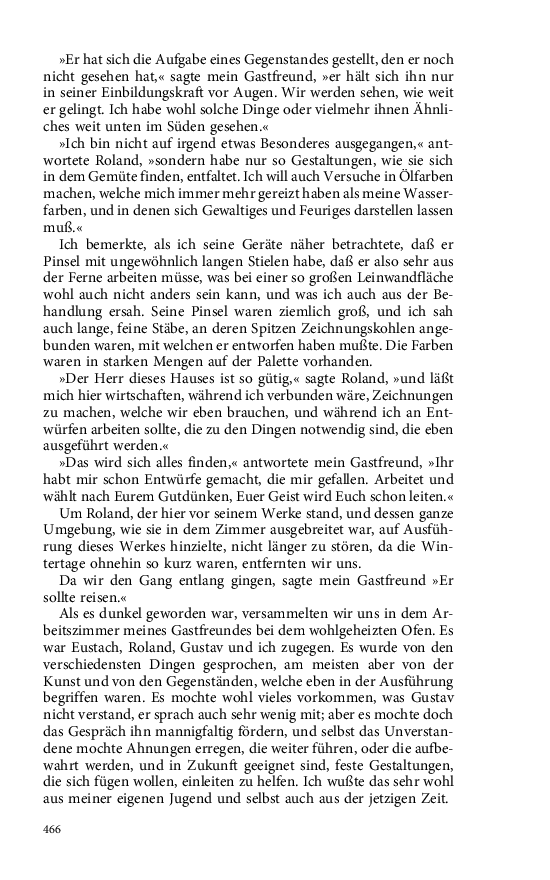 »Er hat sich die Aufgabe eines Gegenstandes gestellt, den er noch nicht gesehen hat,« sagte mein Gastfreund, »er hält sich ihn nur in seiner Einbildungskraft vor Augen. Wir werden sehen, wie weit er gelingt. Ich habe wohl solche Dinge oder vielmehr ihnen Ähnliches weit unten im Süden gesehen.«

»Ich bin nicht auf irgend etwas Besonderes ausgegangen,« antwortete Roland, »sondern habe nur so Gestaltungen, wie sie sich in dem Gemüte finden, entfaltet. Ich will auch Versuche in Ölfarben machen, welche mich immer mehr gereizt haben als meine Wasserfarben, und in denen sich Gewaltiges und Feuriges darstellen lassen muß.«

Ich bemerkte, als ich seine Geräte näher betrachtete, daß er Pinsel mit ungewöhnlich langen Stielen habe, daß er also sehr aus der Ferne arbeiten müsse, was bei einer so großen Leinwandfläche wohl auch nicht anders sein kann, und was ich auch aus der Behandlung ersah. Seine Pinsel waren ziemlich groß, und ich sah auch lange, feine Stäbe, an deren Spitzen Zeichnungskohlen angebunden waren, mit welchen er entworfen haben mußte. Die Farben waren in starken Mengen auf der Palette vorhanden.

»Der Herr dieses Hauses ist so gütig,« sagte Roland, »und läßt mich hier wirtschaften, während ich verbunden wäre, Zeichnungen zu machen, welche wir eben brauchen, und während ich an Entwürfen arbeiten sollte, die zu den Dingen notwendig sind, die eben ausgeführt werden.«

»Das wird sich alles finden,« antwortete mein Gastfreund, »Ihr habt mir schon Entwürfe gemacht, die mir gefallen. Arbeitet und wählt nach Eurem Gutdünken, Euer Geist wird Euch schon leiten.«

Um Roland, der hier vor seinem Werke stand, und dessen ganze Umgebung, wie sie in dem Zimmer ausgebreitet war, auf Ausführung dieses Werkes hinzielte, nicht länger zu stören, da die Wintertage ohnehin so kurz waren, entfernten wir uns.

Da wir den Gang entlang gingen, sagte mein Gastfreund »Er sollte reisen.«

Als es dunkel geworden war, versammelten wir uns in dem Arbeitszimmer meines Gastfreundes bei dem wohlgeheizten Ofen. Es war Eustach, Roland, Gustav und ich zugegen. Es wurde von den verschiedensten Dingen gesprochen, am meisten aber von der Kunst und von den Gegenständen, welche eben in der Ausführung begriffen waren. Es mochte wohl vieles vorkommen, was Gustav nicht verstand, er sprach auch sehr wenig mit; aber es mochte doch das Gespräch ihn mannigfaltig fördern, und selbst das Unverstandene mochte Ahnungen erregen, die weiter führen, oder die aufbewahrt werden, und in Zukunft geeignet sind, feste Gestaltungen, die sich fügen wollen, einleiten zu helfen. Ich wußte das sehr wohl aus meiner eigenen Jugend und selbst auch aus der jetzigen Zeit.

466